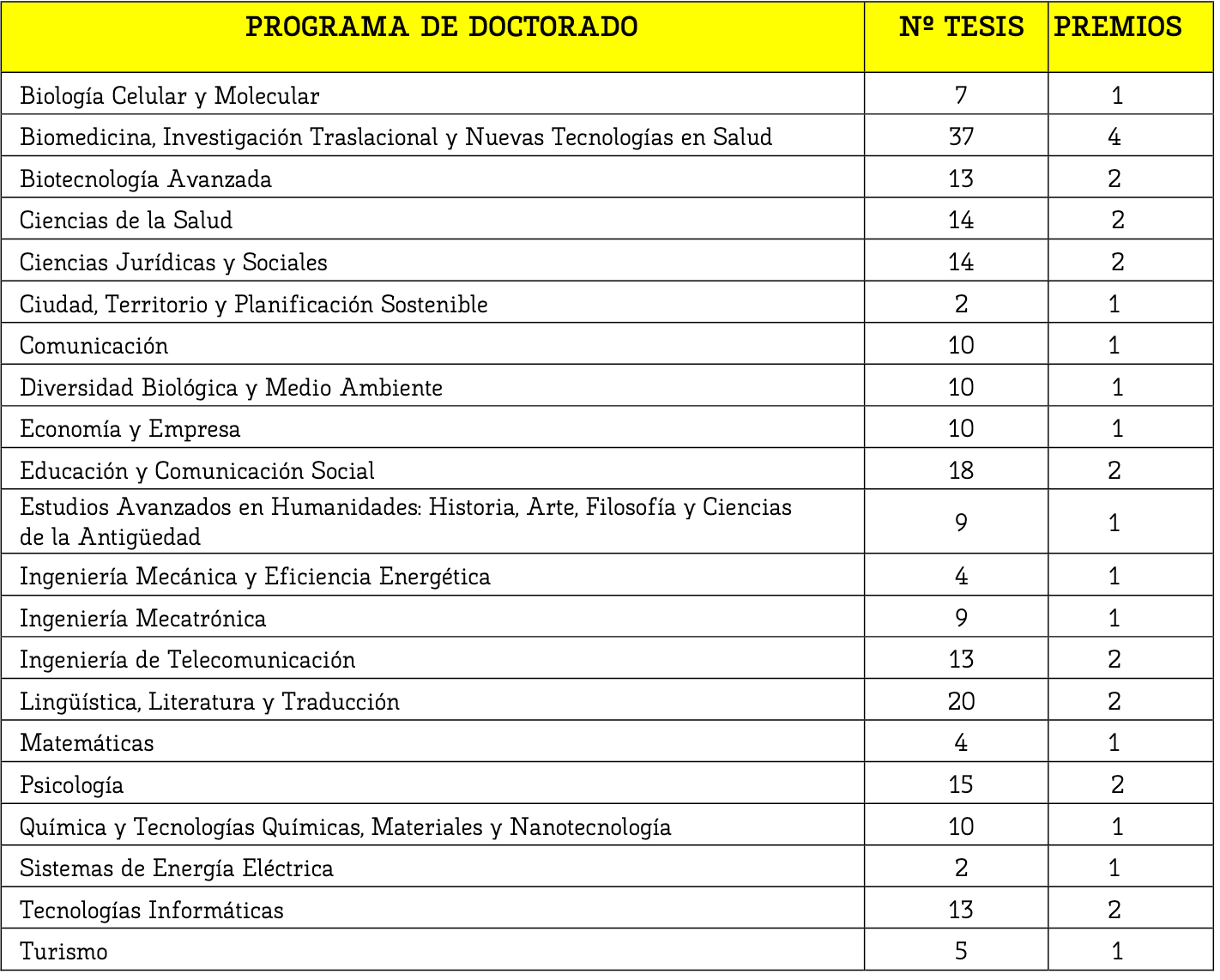 | PROGRAMA DE DOCTORADO | Nº TESIS | PREMIOS |
|---|---|---|
| Biología Celular y Molecular | 7 | 1 |
| Biomedicina, Investigación Traslacional y Nuevas Tecnologías en Salud | 37 | 4 |
| Biotecnología Avanzada | 13 | 2 |
| Ciencias de la Salud | 14 | 2 |
| Ciencias Jurídicas y Sociales | 14 | 2 |
| Ciudad, Territorio y Planificación Sostenible | 2 | 1 |
| Comunicación | 10 | 1 |
| Diversidad Biológica y Medio Ambiente | 10 | 1 |
| Economía y Empresa | 10 | 1 |
| Educación y Comunicación Social | 18 | 2 |
| Estudios Avanzados en Humanidades: Historia, Arte, Filosofía y Ciencias de la Antigüedad | 9 | 1 |
| Ingeniería Mecánica y Eficiencia Energética | 4 | 1 |
| Ingeniería Mecatrónica | 9 | 1 |
| Ingeniería de Telecomunicación | 13 | 2 |
| Lingüística, Literatura y Traducción | 20 | 2 |
| Matemáticas | 4 | 1 |
| Psicología | 15 | 2 |
| Química y Tecnologías Químicas, Materiales y Nanotecnología | 10 | 1 |
| Sistemas de Energía Eléctrica | 2 | 1 |
| Tecnologías Informáticas | 13 | 2 |
| Turismo | 5 | 1 |